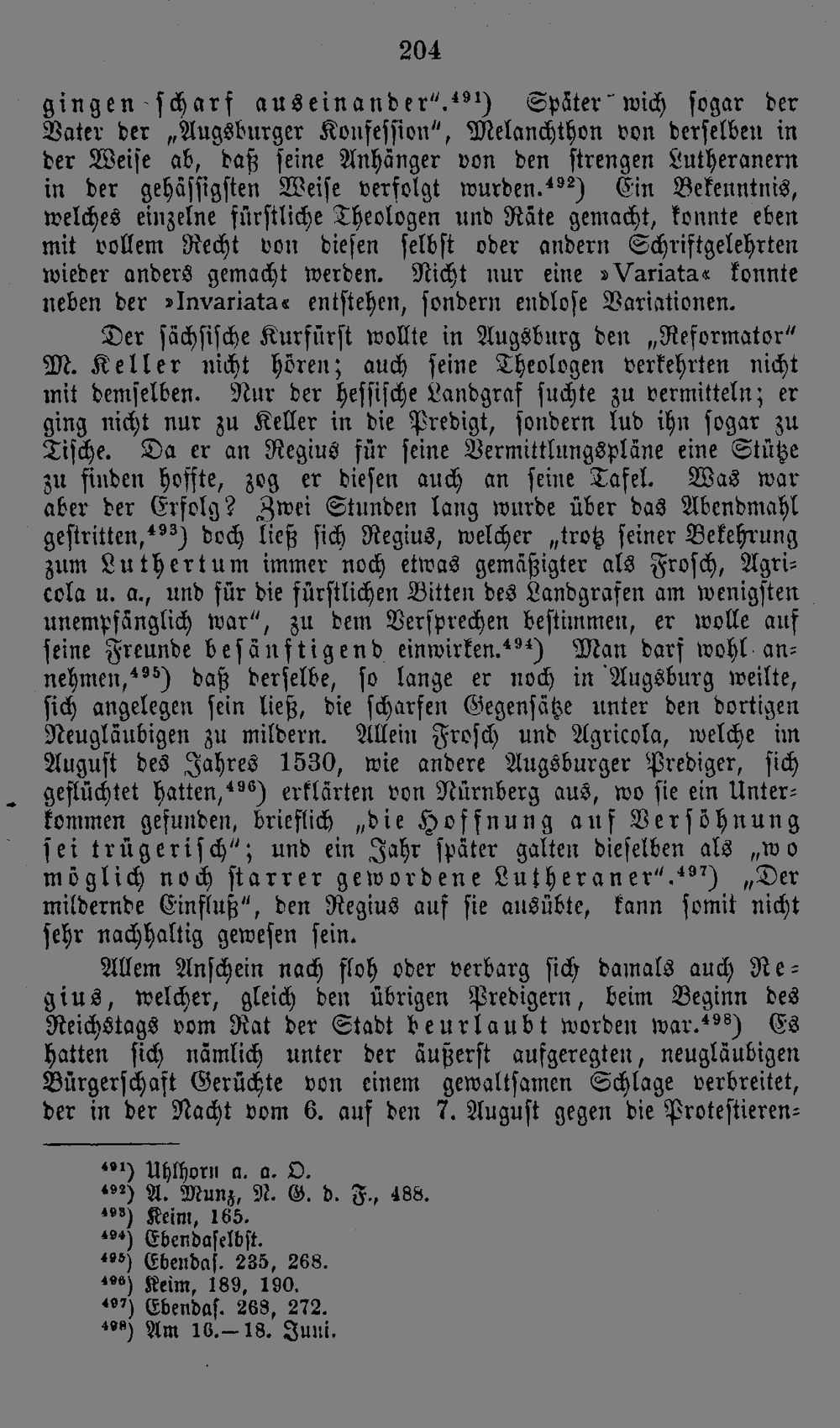 204

gingen scharf auseinander".$^{491}$) Später wich sogar der Vater der „Augsburger Konfession", Melanchthon von derselben in der Weise ab, daß seine Anhänger von den strengen Lutheranern in der gehässigsten Weise verfolgt wurden.$^{492}$) Ein Bekenntnis, welches einzelne fürstliche Theologen und Räte gemacht, konnte eben mit vollem Recht von diesen selbst oder andern Schriftgelehrten wieder anders gemacht werden. Nicht nur eine »Variata« konnte neben der »Invariata« entstehen, sondern endlose Variationen.

Der sächsische Kurfürst wollte in Augsburg den „Reformator" M. Keller nicht hören; auch seine Theologen verkehrten nicht mit demselben. Nur der hessische Landgraf suchte zu vermitteln; er ging nicht nur zu Keller in die Predigt, sondern lud ihn sogar zu Tische. Da er an Regius für seine Vermittlungspläne eine Stütze zu finden hoffte, zog er diesen auch an seine Tafel. Was war aber der Erfolg? Zwei Stunden lang wurde über das Abendmahl gestritten,$^{493}$) doch ließ sich Regius, welcher „trotz seiner Bekehrung zum Luthertum immer noch etwas gemäßigter als Frosch, Agricola u. a., und für die fürstlichen Bitten des Landgrafen am wenigsten unempfänglich war", zu dem Versprechen bestimmen, er wolle auf seine Freunde besänftigend einwirken.$^{494}$) Man darf wohl annehmen,$^{495}$) daß derselbe, so lange er noch in Augsburg weilte, sich angelegen sein ließ, die scharfen Gegensätze unter den dortigen Neugläubigen zu mildern. Allein Frosch und Agricola, welche im August des Jahres 1530, wie andere Augsburger Prediger, sich geflüchtet hatten,$^{496}$) erklärten von Nürnberg aus, wo sie ein Unterkommen gefunden, brieflich „die Hoffnung auf Versöhnung sei trügerisch"; und ein Jahr später galten dieselben als „wo möglich noch starrer gewordene Lutheraner".$^{497}$) „Der mildernde Einfluß", den Regius auf sie ausübte, kann somit nicht sehr nachhaltig gewesen sein.

Allem Anschein nach floh oder verbarg sich damals auch Regius, welcher, gleich den übrigen Predigern, beim Beginn des Reichstags vom Rat der Stadt beurlaubt worden war.$^{498}$) Es hatten sich nämlich unter der äußerst aufgeregten, neugläubigen Bürgerschaft Gerüchte von einem gewaltsamen Schlage verbreitet, der in der Nacht vom 6. auf den 7. August gegen die Protestieren-

$^{491}$) Uhlhorn a. a. O.
$^{492}$) A. Munz, N. G. d. F., 488.
$^{493}$) Keim, 165.
$^{494}$) Ebendaselbst.
$^{495}$) Ebendas. 235, 268.
$^{496}$) Keim, 189, 190.
$^{497}$) Ebendas. 268, 272.
$^{498}$) Am 16.—18. Juni.